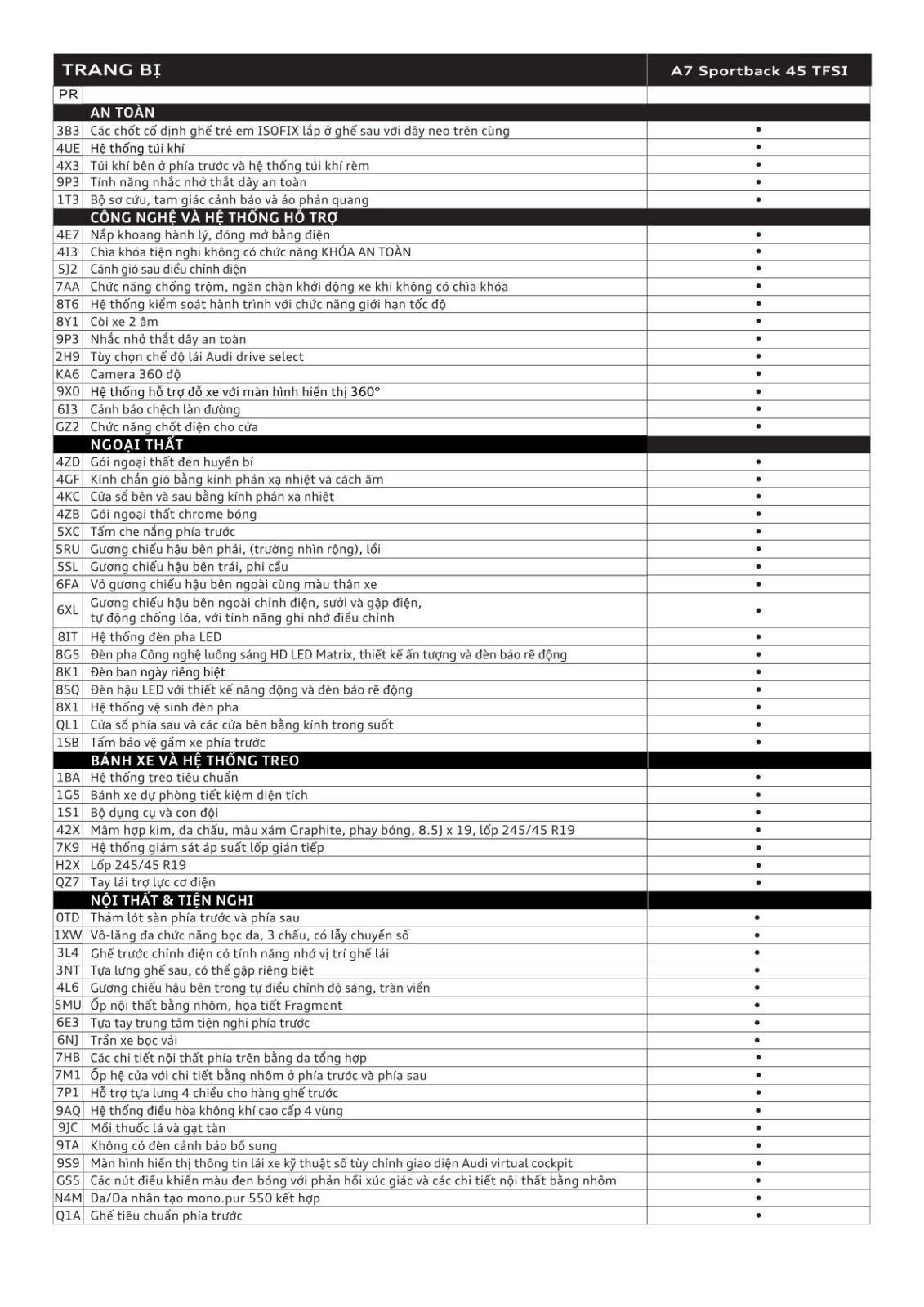 | TRANG BỊ | | A7 Sportback 45 TFSI |
|---|---|---|
| PR | | |
| | AN TOÀN | |
| 3B3 | Các chốt cố định ghế trẻ em ISOFIX lắp ở ghế sau với dây neo trên cùng | • |
| 4UE | Hệ thống túi khí | • |
| 4X3 | Túi khí bên ở phía trước và hệ thống túi khí rèm | • |
| 9P3 | Tính năng nhắc nhở thắt dây an toàn | • |
| 1T3 | Bộ sơ cứu, tam giác cảnh báo và áo phản quang | • |
| | CÔNG NGHỆ VÀ HỆ THỐNG HỖ TRỢ | |
| 4E7 | Nắp khoang hành lý, đóng mở bằng điện | • |
| 4I3 | Chìa khóa tiện nghi không có chức năng KHÓA AN TOÀN | • |
| 5J2 | Cánh gió sau điều chỉnh điện | • |
| 7AA | Chức năng chống trộm, ngăn chặn khởi động xe khi không có chìa khóa | • |
| 8T6 | Hệ thống kiểm soát hành trình với chức năng giới hạn tốc độ | • |
| 8Y1 | Còi xe 2 âm | • |
| 9P3 | Nhắc nhở thắt dây an toàn | • |
| 2H9 | Tùy chọn chế độ lái Audi drive select | • |
| KA6 | Camera 360 độ | • |
| 9X0 | Hệ thống hỗ trợ đỗ xe với màn hình hiển thị 360° | • |
| 6I3 | Cảnh báo chệch làn đường | • |
| GZ2 | Chức năng chốt điện cho cửa | • |
| | NGOẠI THẤT | |
| 4ZD | Gói ngoại thất đen huyền bí | • |
| 4GF | Kính chắn gió bằng kính phản xạ nhiệt và cách âm | • |
| 4KC | Cửa sổ bên và sau bằng kính phản xạ nhiệt | • |
| 4ZB | Gói ngoại thất chrome bóng | • |
| 5XC | Tấm che nắng phía trước | • |
| 5RU | Gương chiếu hậu bên phải, (trường nhìn rộng), lồi | • |
| 5SL | Gương chiếu hậu bên trái, phi cầu | • |
| 6FA | Vỏ gương chiếu hậu bên ngoài cùng màu thân xe | • |
| 6XL | Gương chiếu hậu bên ngoài chỉnh điện, sưởi và gập điện, tự động chống lóa, với tính năng ghi nhớ điều chỉnh | • |
| 8IT | Hệ thống đèn pha LED | • |
| 8G5 | Đèn pha Công nghệ luồng sáng HD LED Matrix, thiết kế ấn tượng và đèn báo rẽ động | • |
| 8K1 | Đèn ban ngày riêng biệt | • |
| 8SQ | Đèn hậu LED với thiết kế năng động và đèn báo rẽ động | • |
| 8X1 | Hệ thống vệ sinh đèn pha | • |
| QL1 | Cửa sổ phía sau và các cửa bên bằng kính trong suốt | • |
| 1SB | Tấm bảo vệ gầm xe phía trước | • |
| | BÁNH XE VÀ HỆ THỐNG TREO | |
| 1BA | Hệ thống treo tiêu chuẩn | • |
| 1G5 | Bánh xe dự phòng tiết kiệm diện tích | • |
| 1S1 | Bộ dụng cụ và con đội | • |
| 42X | Mâm hợp kim, đa chấu, màu xám Graphite, phay bóng, 8.5J x 19, lốp 245/45 R19 | • |
| 7K9 | Hệ thống giám sát áp suất lốp gián tiếp | • |
| H2X | Lốp 245/45 R19 | • |
| QZ7 | Tay lái trợ lực cơ điện | • |
| | NỘI THẤT & TIỆN NGHI | |
| 0TD | Thảm lót sàn phía trước và phía sau | • |
| 1XW | Vô-lăng đa chức năng bọc da, 3 chấu, có lẫy chuyển số | • |
| 3L4 | Ghế trước chỉnh điện có tính năng nhớ vị trí ghế lái | • |
| 3NT | Tựa lưng ghế sau, có thể gập riêng biệt | • |
| 4L6 | Gương chiếu hậu bên trong tự điều chỉnh độ sáng, tràn viền | • |
| 5MU | Ốp nội thất bằng nhôm, họa tiết Fragment | • |
| 6E3 | Tựa tay trung tâm tiện nghi phía trước | • |
| 6NJ | Trần xe bọc vải | • |
| 7HB | Các chi tiết nội thất phía trên bằng da tổng hợp | • |
| 7M1 | Ốp hệ cửa với chi tiết bằng nhôm ở phía trước và phía sau | • |
| 7P1 | Hỗ trợ tựa lưng 4 chiều cho hàng ghế trước | • |
| 9AQ | Hệ thống điều hòa không khí cao cấp 4 vùng | • |
| 9JC | Mồi thuốc lá và gạt tàn | • |
| 9TA | Không có đèn cảnh báo bổ sung | • |
| 9S9 | Màn hình hiển thị thông tin lái xe kỹ thuật số tùy chỉnh giao diện Audi virtual cockpit | • |
| GS5 | Các nút điều khiển màu đen bóng với phản hồi xúc giác và các chi tiết nội thất bằng nhôm | • |
| N4M | Da/Da nhân tạo mono.pur 550 kết hợp | • |
| Q1A | Ghế tiêu chuẩn phía trước | • |